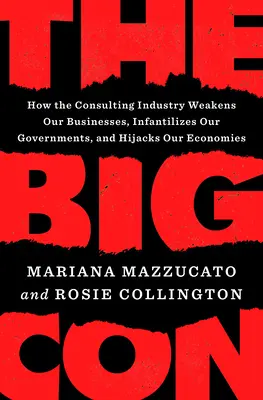 THE

How the Consulting Industry Weakens Our Businesses, Infantilizes Our Governments, and Hijacks Our Economies

BIG

MARIANA MAZZUCATO
and ROSIE COLLINGTON

CON